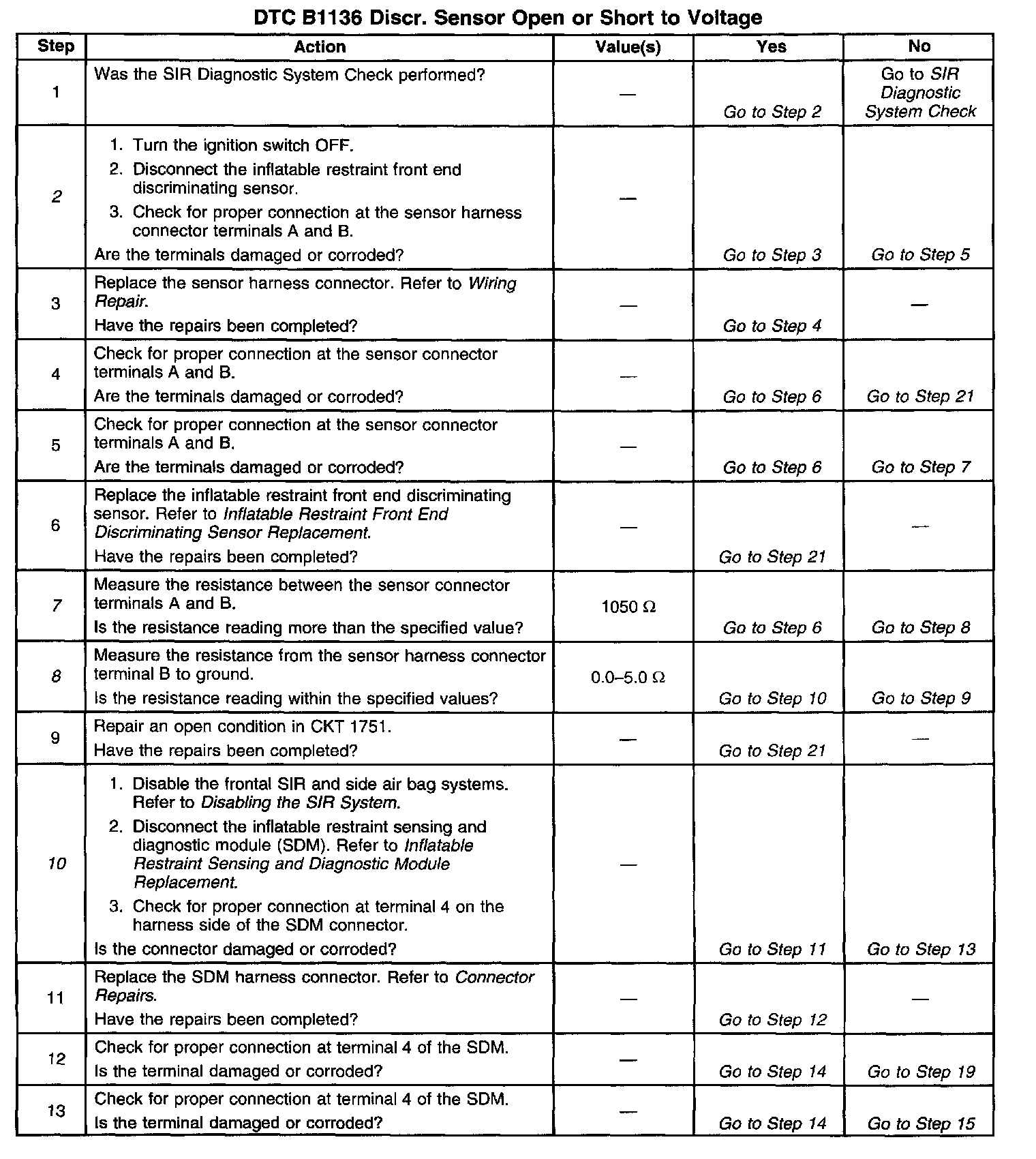 DTC B1136 Discr. Sensor Open or Short to Voltage

| Step | Action | Value(s) | Yes | No |
|---|---|---|---|---|
| 1 | Was the SIR Diagnostic System Check performed? | — | Go to Step 2 | Go to SIR Diagnostic System Check |
| 2 | 1. Turn the ignition switch OFF. 2. Disconnect the inflatable restraint front end discriminating sensor. 3. Check for proper connection at the sensor harness connector terminals A and B. Are the terminals damaged or corroded? | — | Go to Step 3 | Go to Step 5 |
| 3 | Replace the sensor harness connector. Refer to Wiring Repair. Have the repairs been completed? | — | Go to Step 4 | — |
| 4 | Check for proper connection at the sensor connector terminals A and B. Are the terminals damaged or corroded? | — | Go to Step 6 | Go to Step 21 |
| 5 | Check for proper connection at the sensor connector terminals A and B. Are the terminals damaged or corroded? | — | Go to Step 6 | Go to Step 7 |
| 6 | Replace the inflatable restraint front end discriminating sensor. Refer to Inflatable Restraint Front End Discriminating Sensor Replacement. Have the repairs been completed? | — | Go to Step 21 | — |
| 7 | Measure the resistance between the sensor connector terminals A and B. Is the resistance reading more than the specified value? | 1050 Ω | Go to Step 6 | Go to Step 8 |
| 8 | Measure the resistance from the sensor harness connector terminal B to ground. Is the resistance reading within the specified values? | 0.0–5.0 Ω | Go to Step 10 | Go to Step 9 |
| 9 | Repair an open condition in CKT 1751. Have the repairs been completed? | — | Go to Step 21 | — |
| 10 | 1. Disable the frontal SIR and side air bag systems. Refer to Disabling the SIR System. 2. Disconnect the inflatable restraint sensing and diagnostic module (SDM). Refer to Inflatable Restraint Sensing and Diagnostic Module Replacement. 3. Check for proper connection at terminal 4 on the harness side of the SDM connector. Is the connector damaged or corroded? | — | Go to Step 11 | Go to Step 13 |
| 11 | Replace the SDM harness connector. Refer to Connector Repairs. Have the repairs been completed? | — | Go to Step 12 | — |
| 12 | Check for proper connection at terminal 4 of the SDM. Is the terminal damaged or corroded? | — | Go to Step 14 | Go to Step 19 |
| 13 | Check for proper connection at terminal 4 of the SDM. Is the terminal damaged or corroded? | — | Go to Step 14 | Go to Step 15 |